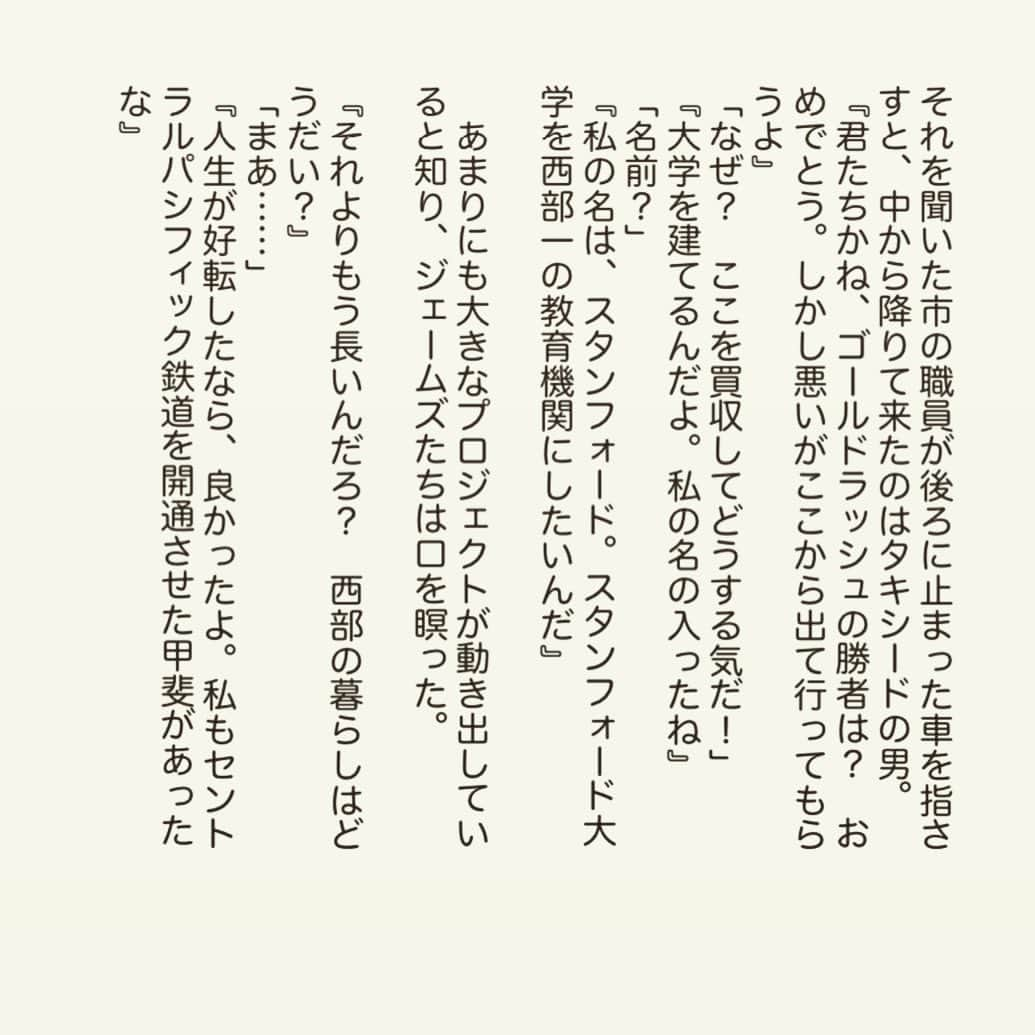 それを聞いた市の職員が後ろに止まった車を指さすと、中から降りて来たのはタキシードの男。
『君たちかね、ゴールドラッシュの勝者は？　おめでとう。しかし悪いがここから出て行ってもらうよ』
「なぜ？　ここを買収してどうする気だ！」
『大学を建てるんだよ。私の名の入ったね』
「名前？」
『私の名は、スタンフォード。スタンフォード大学を西部一の教育機関にしたいんだ』

あまりにも大きなプロジェクトが動き出していると知り、ジェームズたちは口を瞑った。

『それよりもう長いんだろ？　西部の暮らしはどうだい？』
「まあ……」
『人生が好転したなら、良かったよ。私もセントラルパシフィック鉄道を開通させた甲斐があったな』